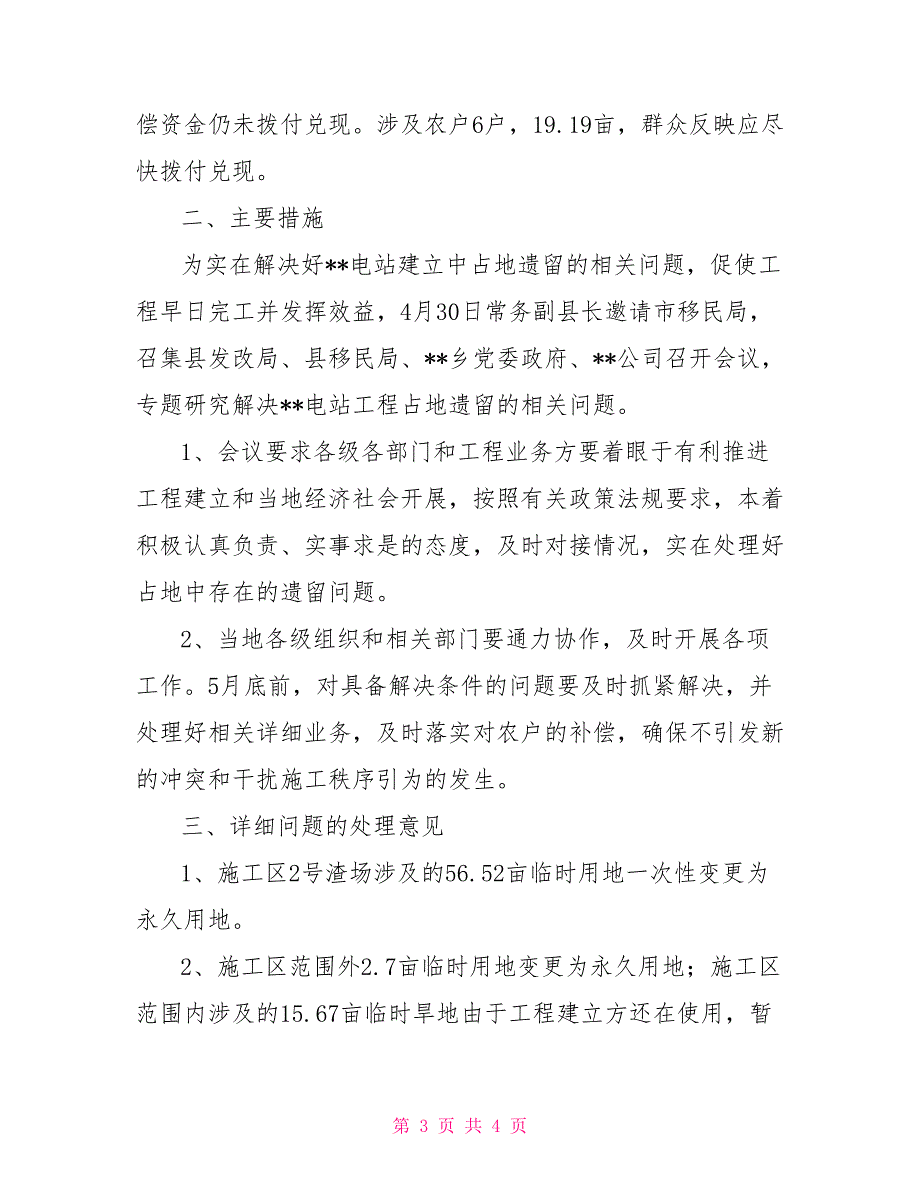 偿资金仍未拨付兑现。涉及农户6户，19.19亩，群众反映应尽快拨付兑现。

二、主要措施

为实在解决好**电站建立中占地遗留的相关问题，促使工程早日完工并发挥效益，4月30日常务副县长邀请市移民局，召集县发改局、县移民局、**乡党委政府、**公司召开会议，专题研究解决**电站工程占地遗留的相关问题。

1、会议要求各级各部门和工程业务方要着眼于有利推进工程建立和当地经济社会开展，按照有关政策法规要求，本着积极认真负责、实事求是的态度，及时对接情况，实在处理好占地中存在的遗留问题。

2、当地各级组织和相关部门要通力协作，及时开展各项工作。5月底前，对具备解决条件的问题要及时抓紧解决，并处理好相关详细业务，及时落实对农户的补偿，确保不引发新的冲突和干扰施工秩序引为的发生。

三、详细问题的处理意见

1、施工区2号渣场涉及的56.52亩临时用地一次性变更为永久用地。

2、施工区范围外2.7亩临时用地变更为永久用地；施工区范围内涉及的15.67亩临时旱地由于工程建立方还在使用，暂

第 3 页 共 4 页